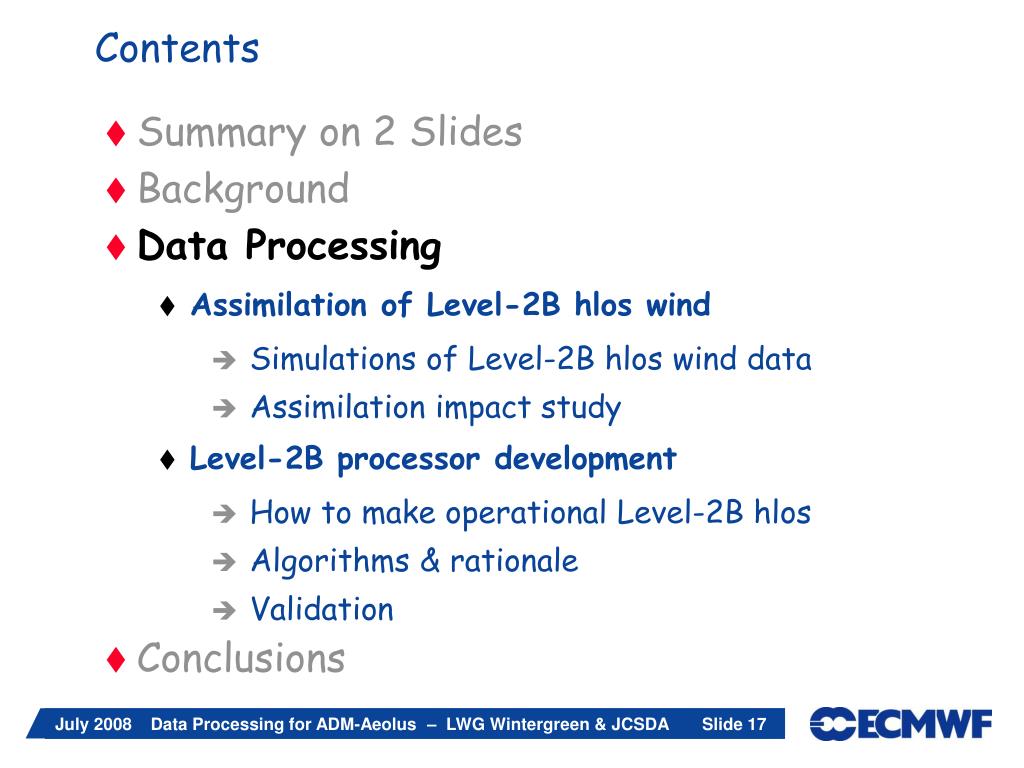 Contents

♦ Summary on 2 Slides
♦ Background
♦ Data Processing
♦ Assimilation of Level-2B hlos wind
➔ Simulations of Level-2B hlos wind data
➔ Assimilation impact study
♦ Level-2B processor development
➔ How to make operational Level-2B hlos
➔ Algorithms & rationale
➔ Validation
♦ Conclusions

July 2008 Data Processing for ADM-Aeolus – LWG Wintergreen & JCSDA Slide 17

ECMWF